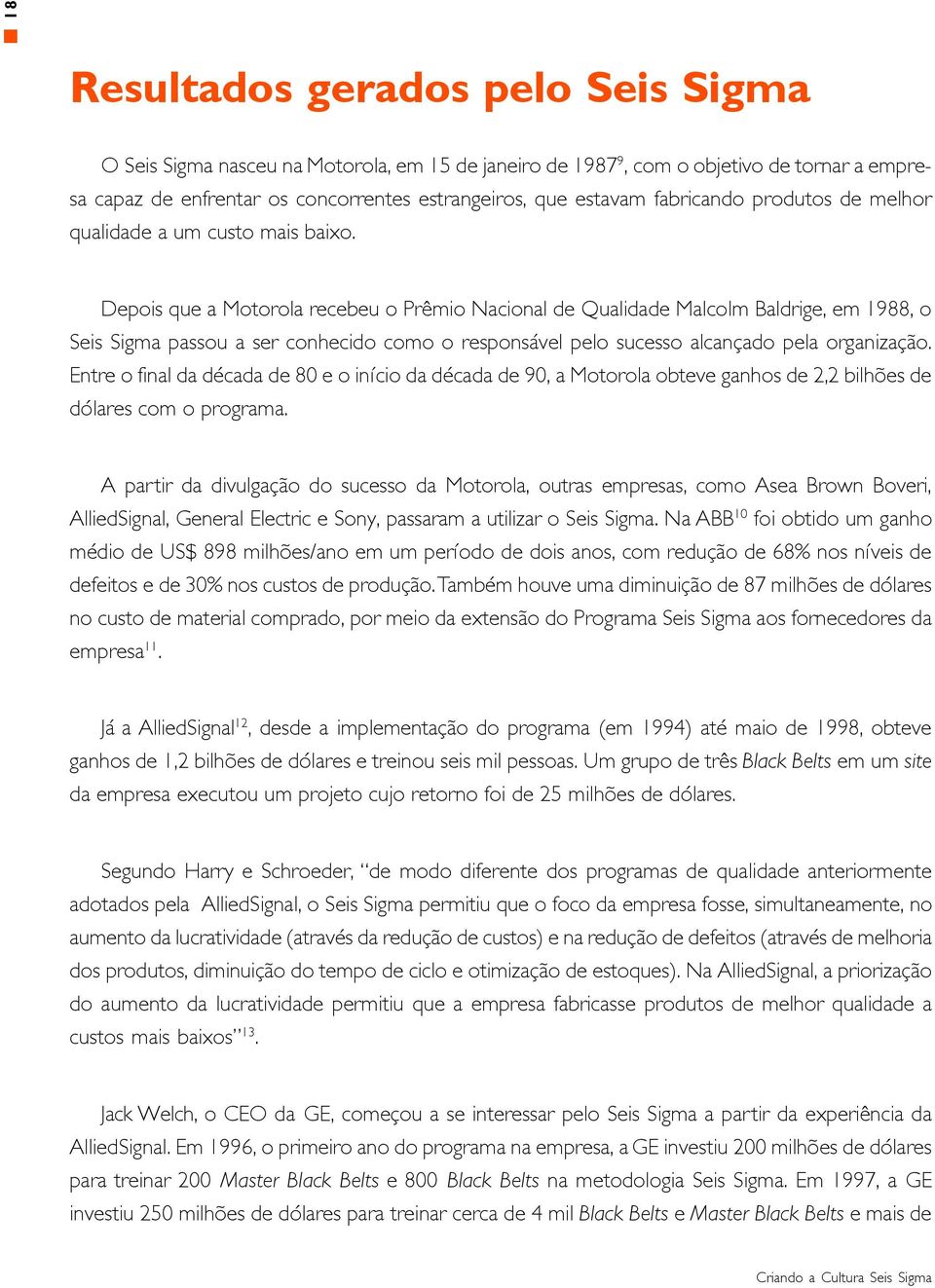 18

Resultados gerados pelo Seis Sigma

O Seis Sigma nasceu na Motorola, em 15 de janeiro de 1987$^{9}$, com o objetivo de tornar a empresa capaz de enfrentar os concorrentes estrangeiros, que estavam fabricando produtos de melhor qualidade a um custo mais baixo.

Depois que a Motorola recebeu o Prêmio Nacional de Qualidade Malcolm Baldrige, em 1988, o Seis Sigma passou a ser conhecido como o responsável pelo sucesso alcançado pela organização. Entre o final da década de 80 e o início da década de 90, a Motorola obteve ganhos de 2,2 bilhões de dólares com o programa.

A partir da divulgação do sucesso da Motorola, outras empresas, como Asea Brown Boveri, AlliedSignal, General Electric e Sony, passaram a utilizar o Seis Sigma. Na ABB$^{10}$ foi obtido um ganho médio de US$ 898 milhões/ano em um período de dois anos, com redução de 68% nos níveis de defeitos e de 30% nos custos de produção. Também houve uma diminuição de 87 milhões de dólares no custo de material comprado, por meio da extensão do Programa Seis Sigma aos fornecedores da empresa$^{11}$.

Já a AlliedSignal$^{12}$, desde a implementação do programa (em 1994) até maio de 1998, obteve ganhos de 1,2 bilhões de dólares e treinou seis mil pessoas. Um grupo de três Black Belts em um site da empresa executou um projeto cujo retorno foi de 25 milhões de dólares.

Segundo Harry e Schroeder, “de modo diferente dos programas de qualidade anteriormente adotados pela AlliedSignal, o Seis Sigma permitiu que o foco da empresa fosse, simultaneamente, no aumento da lucratividade (através da redução de custos) e na redução de defeitos (através de melhoria dos produtos, diminuição do tempo de ciclo e otimização de estoques). Na AlliedSignal, a priorização do aumento da lucratividade permitiu que a empresa fabricasse produtos de melhor qualidade a custos mais baixos”$^{13}$.

Jack Welch, o CEO da GE, começou a se interessar pelo Seis Sigma a partir da experiência da AlliedSignal. Em 1996, o primeiro ano do programa na empresa, a GE investiu 200 milhões de dólares para treinar 200 Master Black Belts e 800 Black Belts na metodologia Seis Sigma. Em 1997, a GE investiu 250 milhões de dólares para treinar cerca de 4 mil Black Belts e Master Black Belts e mais de

Criando a Cultura Seis Sigma